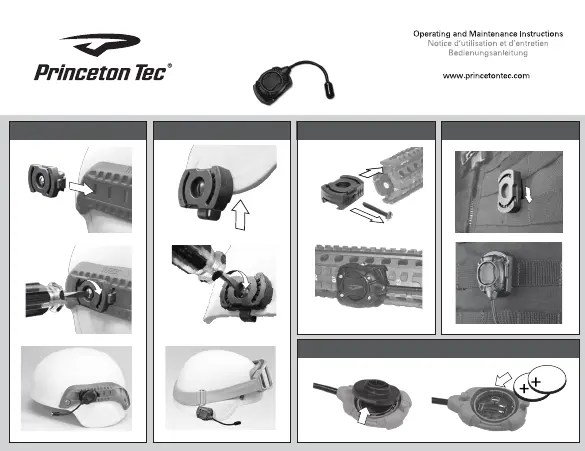 Princeton Tec®

Operating and Maintenance Instructions
Notice d'utilisation et d'entretien
Bedienungsanleitung

www.princetontec.com